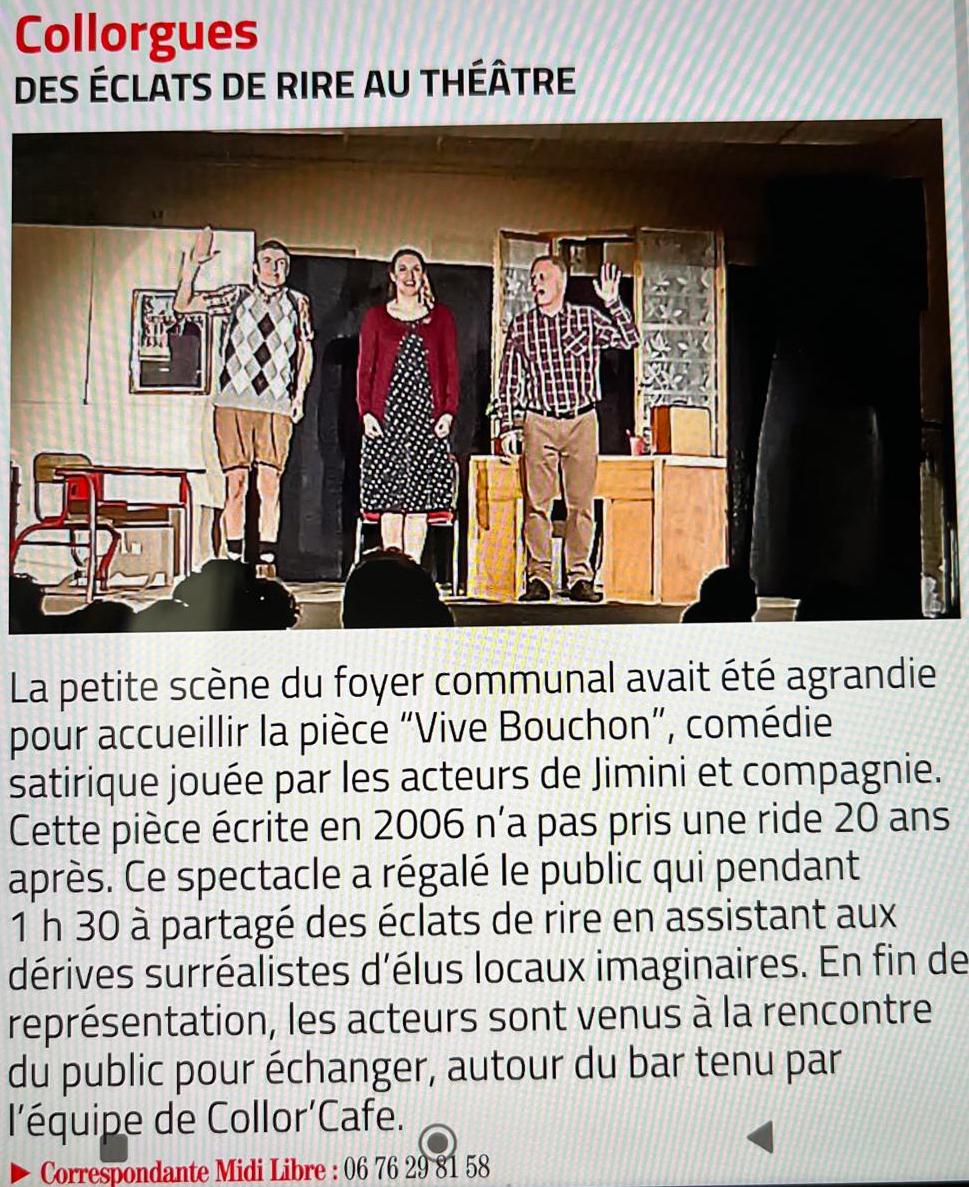 Collorgues
DES ÉCLATS DE RIRE AU THÉÂTRE

La petite scène du foyer communal avait été agrandie pour accueillir la pièce "Vive Bouchon", comédie satirique jouée par les acteurs de Jimini et compagnie. Cette pièce écrite en 2006 n'a pas pris une ride 20 ans après. Ce spectacle a régalé le public qui pendant 1 h 30 à partagé des éclats de rire en assistant aux dérives surréalistes d'élus locaux imaginaires. En fin de représentation, les acteurs sont venus à la rencontre du public pour échanger, autour du bar tenu par l'équipe de Collor'Cafe.

▶ Correspondante Midi Libre : 06 76 29 81 58